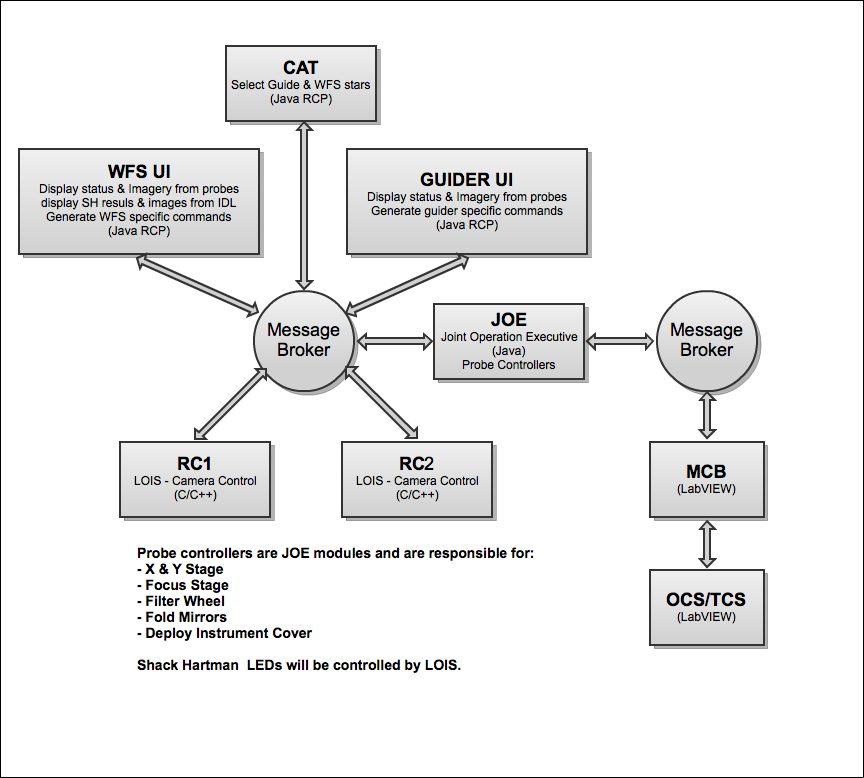 CAT
Select Guide & WFS stars
(Java RCP)

WFS UI
Display status & Imagery from probes
display SH resuls & images from IDL
Generate WFS specific commands
(Java RCP)

GUIDER UI
Display status & Imagery from probes
Generate guider specific commands
(Java RCP)

Message Broker

JOE
Joint Operation Executive
(Java)
Probe Controllers

Message Broker

RC1
LOIS - Camera Control
(C/C++)

RC2
LOIS - Camera Control
(C/C++)

MCB
(LabVIEW)

OCS/TCS
(LabVIEW)

Probe controllers are JOE modules and are responsible for:
- X & Y Stage
- Focus Stage
- Filter Wheel
- Fold Mirrors
- Deploy Instrument Cover

Shack Hartman LEDs will be controlled by LOIS.